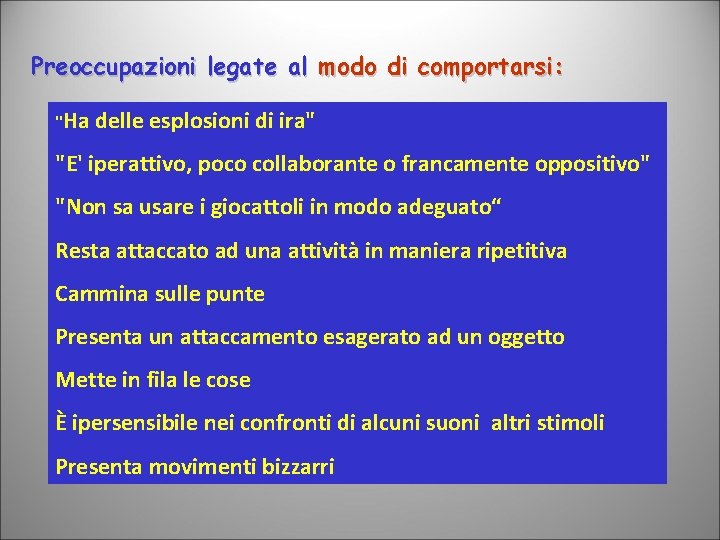 Preoccupazioni legate al modo di comportarsi:

"Ha delle esplosioni di ira"

"E' iperattivo, poco collaborante o francamente oppositivo"

"Non sa usare i giocattoli in modo adeguato“

Resta attaccato ad una attività in maniera ripetitiva

Cammina sulle punte

Presenta un attaccamento esagerato ad un oggetto

Mette in fila le cose

È ipersensibile nei confronti di alcuni suoni altri stimoli

Presenta movimenti bizzarri